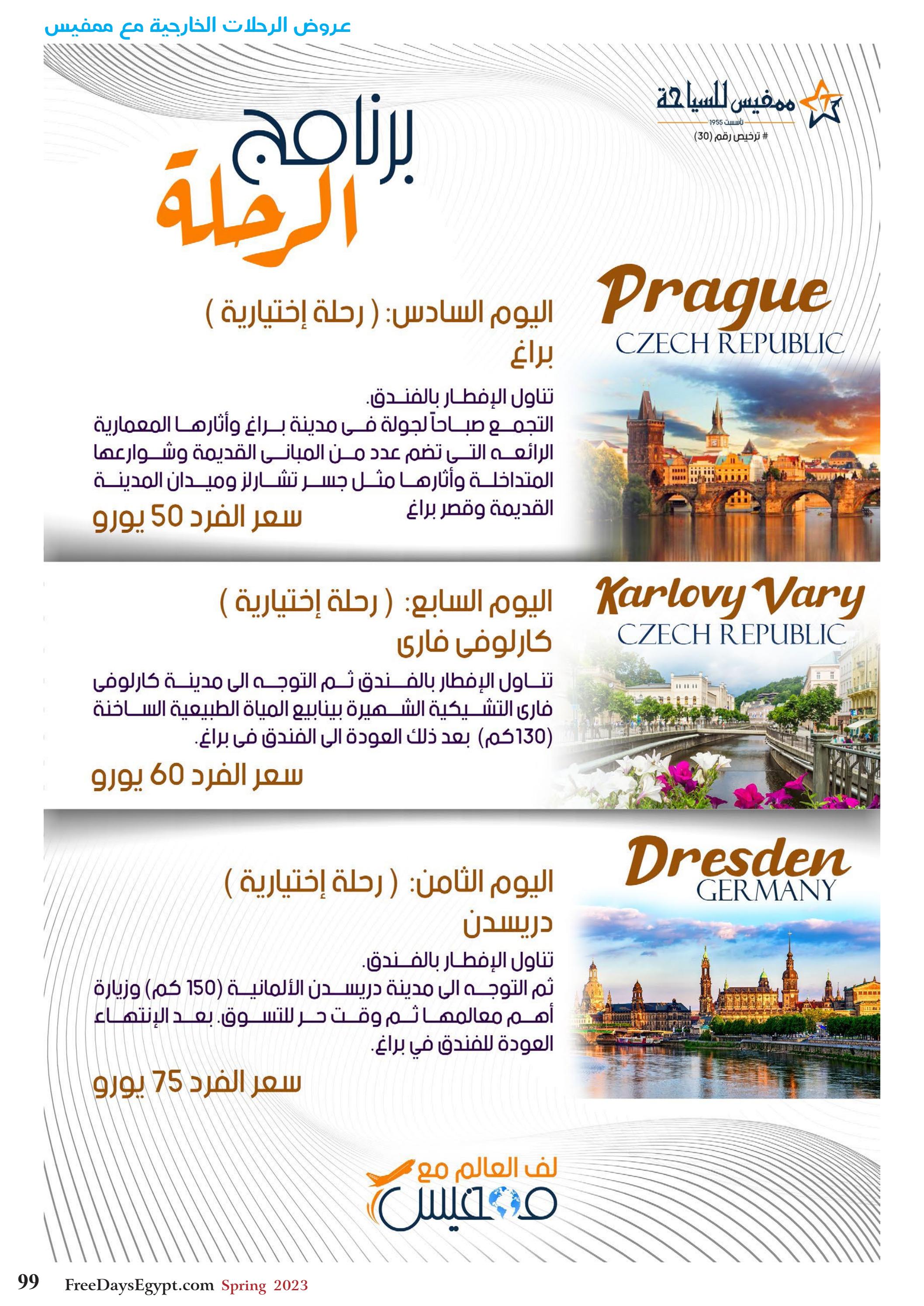 عروض الرحلات الخارجية مع ممفيس

ممفيس للسياحة
تأسست 1955
# ترخيص رقم (30)

برنامج
الرحلة

Prague
CZECH REPUBLIC

اليوم السادس: ( رحلة إختيارية )
براغ

تناول الإفطار بالفندق.
التجمع صباحاً لجولة فى مدينة براغ وأثارها المعمارية الرائعه التى تضم عدد من المبانى القديمة وشوارعها المتداخلة وأثارها مثل جسر تشارلز وميدان المدينة القديمة وقصر براغ

سعر الفرد 50 يورو

Karlovy Vary
CZECH REPUBLIC

اليوم السابع: ( رحلة إختيارية )
كارلوفى فارى

تناول الإفطار بالفندق ثم التوجه الى مدينة كارلوفى فارى التشيكية الشهيرة بينابيع المياة الطبيعية الساخنة (130كم) بعد ذلك العودة الى الفندق فى براغ.

سعر الفرد 60 يورو

Dresden
GERMANY

اليوم الثامن: ( رحلة إختيارية )
دريسدن

تناول الإفطار بالفندق.
ثم التوجه الى مدينة دريسدن الألمانية (150 كم) وزيارة أهم معالمها ثم وقت حر للتسوق. بعد الإنتهاء العودة للفندق في براغ.

سعر الفرد 75 يورو

لف العالم مع
ممفيس

99 FreeDaysEgypt.com Spring 2023